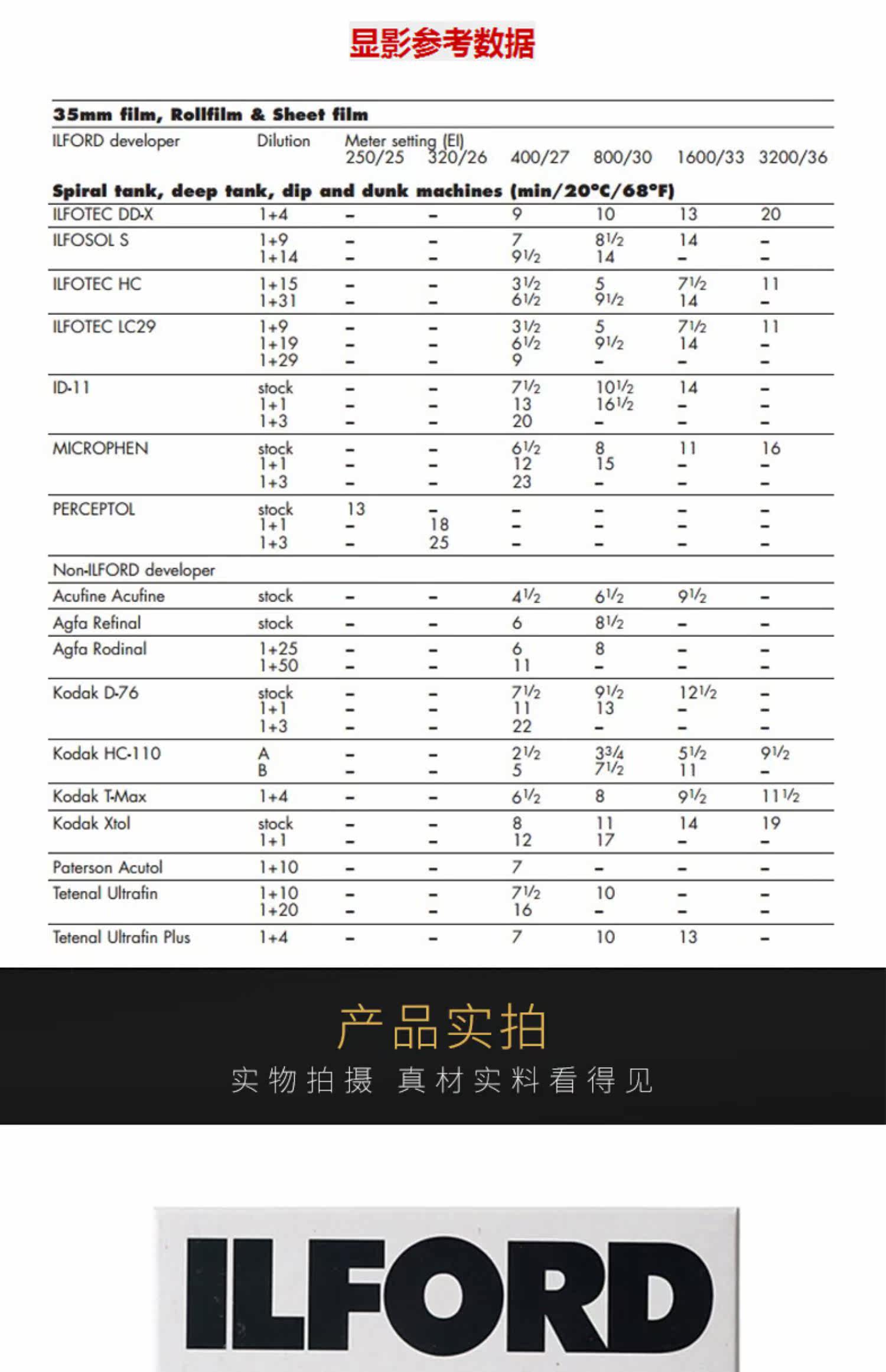 显影参考数据

35mm film, Rollfilm & Sheet film

| ILFORD developer | Dilution | Meter setting (EI) 250/25 | 320/26 | 400/27 | 800/30 | 1600/33 | 3200/36 |
|---|---|---|---|---|---|---|---|
| Spiral tank, deep tank, dip and dunk machines (min/20°C/68°F) | | | | | | | |
| ILFOTEC DD-X | 1+4 | – | – | 9 | 10 | 13 | 20 |
| ILFOSOL S | 1+9 | – | – | 7 | 8½ | 14 | – |
| | 1+14 | – | – | 9½ | 14 | – | – |
| ILFOTEC HC | 1+15 | – | – | 3½ | 5 | 7½ | 11 |
| | 1+31 | – | – | 6½ | 9½ | 14 | – |
| ILFOTEC LC29 | 1+9 | – | – | 3½ | 5 | 7½ | 11 |
| | 1+19 | – | – | 6½ | 9½ | 14 | – |
| | 1+29 | – | – | 9 | – | – | – |
| ID-11 | stock | – | – | 7½ | 10½ | 14 | – |
| | 1+1 | – | – | 13 | 16½ | – | – |
| | 1+3 | – | – | 20 | – | – | – |
| MICROPHEN | stock | – | – | 6½ | 8 | 11 | 16 |
| | 1+1 | – | – | 12 | 15 | – | – |
| | 1+3 | – | – | 23 | – | – | – |
| PERCEPTOL | stock | 13 | – | – | – | – | – |
| | 1+1 | – | 18 | – | – | – | – |
| | 1+3 | – | 25 | – | – | – | – |
| Non-ILFORD developer | | | | | | | |
| Acufine Acufine | stock | – | – | 4½ | 6½ | 9½ | – |
| Agfa Refinal | stock | – | – | 6 | 8½ | – | – |
| Agfa Rodinal | 1+25 | – | – | 6 | 8 | – | – |
| | 1+50 | – | – | 11 | – | – | – |
| Kodak D-76 | stock | – | – | 7½ | 9½ | 12½ | – |
| | 1+1 | – | – | 11 | 13 | – | – |
| | 1+3 | – | – | 22 | – | – | – |
| Kodak HC-110 | A | – | – | 2½ | 3¾ | 5½ | 9½ |
| | B | – | – | 5 | 7½ | 11 | – |
| Kodak T-Max | 1+4 | – | – | 6½ | 8 | 9½ | 11½ |
| Kodak Xtol | stock | – | – | 8 | 11 | 14 | 19 |
| | 1+1 | – | – | 12 | 17 | – | – |
| Paterson Acutol | 1+10 | – | – | 7 | – | – | – |
| Tetenal Ultrafin | 1+10 | – | – | 7½ | 10 | – | – |
| | 1+20 | – | – | 16 | – | – | – |
| Tetenal Ultrafin Plus | 1+4 | – | – | 7 | 10 | 13 | – |

产品实拍
实物拍摄 真材实料看得见

ILFORD